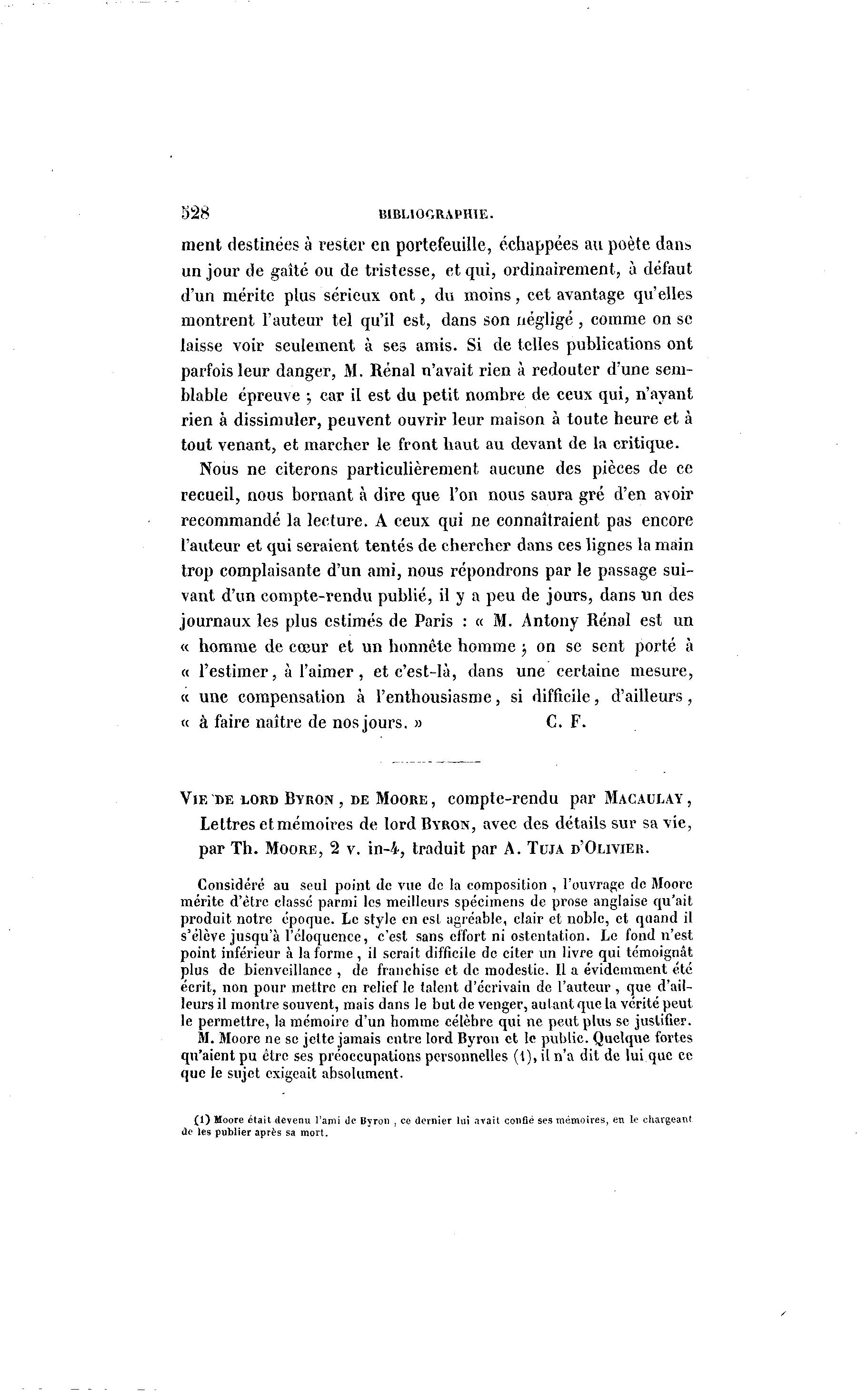 528 BIBLIOGRAPHIE.

ment destinées à rester en portefeuille, échappées au poète dans un jour de gaîté ou de tristesse, et qui, ordinairement, à défaut d'un mérite plus sérieux ont, du moins, cet avantage qu'elles montrent l'auteur tel qu'il est, dans son négligé, comme on se laisse voir seulement à ses amis. Si de telles publications ont parfois leur danger, M. Rénal n'avait rien à redouter d'une semblable épreuve ; car il est du petit nombre de ceux qui, n'ayant rien à dissimuler, peuvent ouvrir leur maison à toute heure et à tout venant, et marcher le front haut au devant de la critique.

Nous ne citerons particulièrement aucune des pièces de ce recueil, nous bornant à dire que l'on nous saura gré d'en avoir recommandé la lecture. A ceux qui ne connaîtraient pas encore l'auteur et qui seraient tentés de chercher dans ces lignes la main trop complaisante d'un ami, nous répondrons par le passage suivant d'un compte-rendu publié, il y a peu de jours, dans un des journaux les plus estimés de Paris : « M. Antony Rénal est un « homme de cœur et un honnête homme ; on se sent porté à « l'estimer, à l'aimer, et c'est-là, dans une certaine mesure, « une compensation à l'enthousiasme, si difficile, d'ailleurs, « à faire naître de nos jours. » C. F.

VIE DE LORD BYRON, DE MOORE, compte-rendu par MACAULAY, Lettres et mémoires de lord BYRON, avec des détails sur sa vie, par Th. MOORE, 2 v. in-4, traduit par A. TUJA D'OLIVIER.

Considéré au seul point de vue de la composition, l'ouvrage de Moore mérite d'être classé parmi les meilleurs spécimens de prose anglaise qu'ait produit notre époque. Le style en est agréable, clair et noble, et quand il s'élève jusqu'à l'éloquence, c'est sans effort ni ostentation. Le fond n'est point inférieur à la forme, il serait difficile de citer un livre qui témoignât plus de bienveillance, de franchise et de modestie. Il a évidemment été écrit, non pour mettre en relief le talent d'écrivain de l'auteur, que d'ailleurs il montre souvent, mais dans le but de venger, autant que la vérité peut le permettre, la mémoire d'un homme célèbre qui ne peut plus se justifier.

M. Moore ne se jette jamais entre lord Byron et le public. Quelque fortes qu'aient pu être ses préoccupations personnelles (1), il n'a dit de lui que ce que le sujet exigeait absolument.

(1) Moore était devenu l'ami de Byron, ce dernier lui avait confié ses mémoires, en le chargeant de les publier après sa mort.